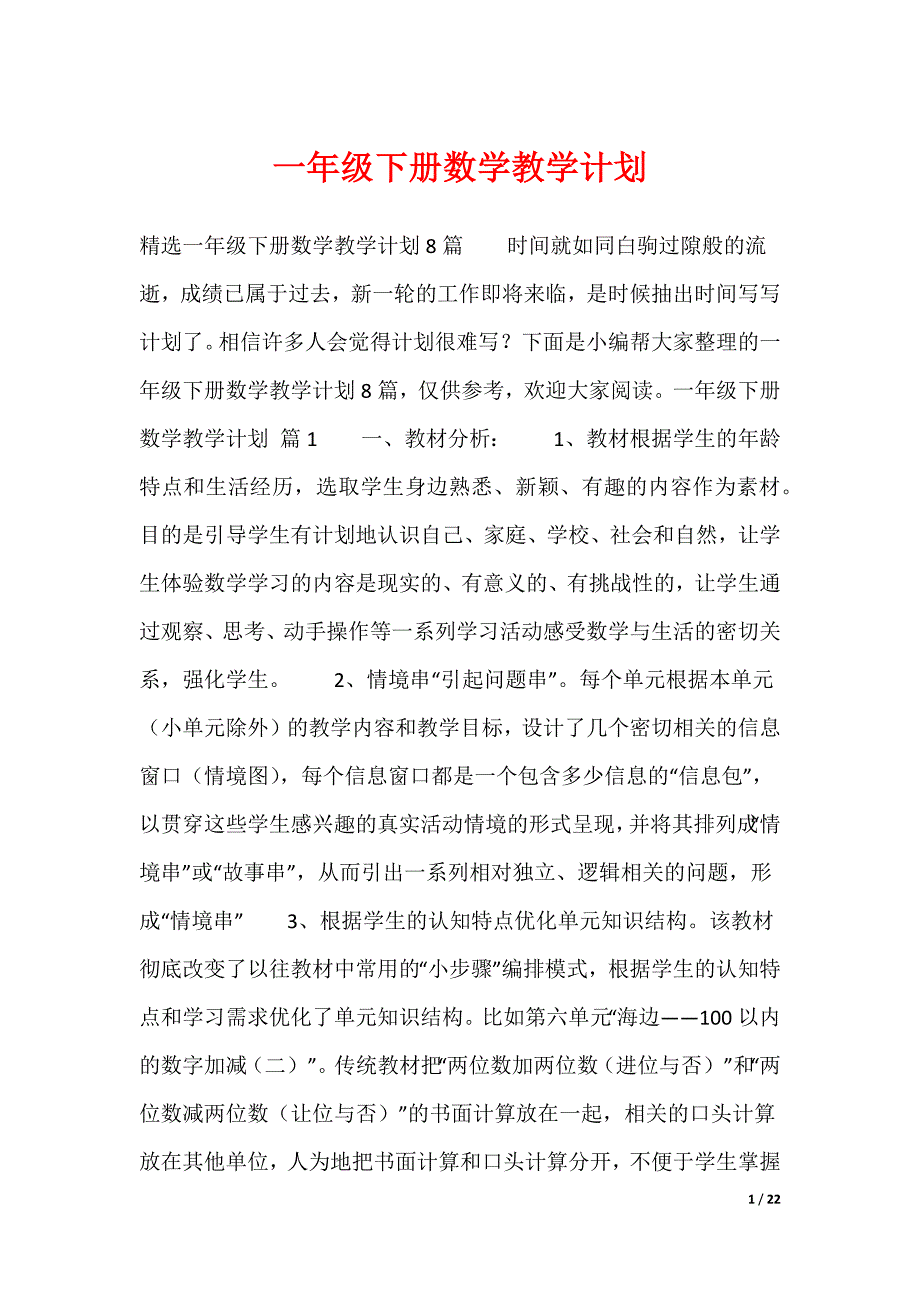 一年级下册数学教学计划

精选一年级下册数学教学计划8篇　　时间就如同白驹过隙般的流逝，成绩已属于过去，新一轮的工作即将来临，是时候抽出时间写写计划了。相信许多人会觉得计划很难写？下面是小编帮大家整理的一年级下册数学教学计划8篇，仅供参考，欢迎大家阅读。一年级下册数学教学计划 篇1　　一、教材分析：　　1、教材根据学生的年龄特点和生活经历，选取学生身边熟悉、新颖、有趣的内容作为素材。目的是引导学生有计划地认识自己、家庭、学校、社会和自然，让学生体验数学学习的内容是现实的、有意义的、有挑战性的，让学生通过观察、思考、动手操作等一系列学习活动感受数学与生活的密切关系，强化学生。　　2、情境串“引起问题串”。每个单元根据本单元（小单元除外）的教学内容和教学目标，设计了几个密切相关的信息窗口（情境图），每个信息窗口都是一个包含多少信息的“信息包”，以贯穿这些学生感兴趣的真实活动情境的形式呈现，并将其排列成“情境串”或“故事串”，从而引出一系列相对独立、逻辑相关的问题，形成“情境串”　　3、根据学生的认知特点优化单元知识结构。该教材彻底改变了以往教材中常用的“小步骤”编排模式，根据学生的认知特点和学习需求优化了单元知识结构。比如第六单元“海边——100以内的数字加减（二）”。传统教材把“两位数加两位数（进位与否）”和“两位数减两位数（让位与否）”的书面计算放在一起，相关的口头计算放在其他单位，人为地把书面计算和口头计算分开，不便于学生掌握

1 / 22